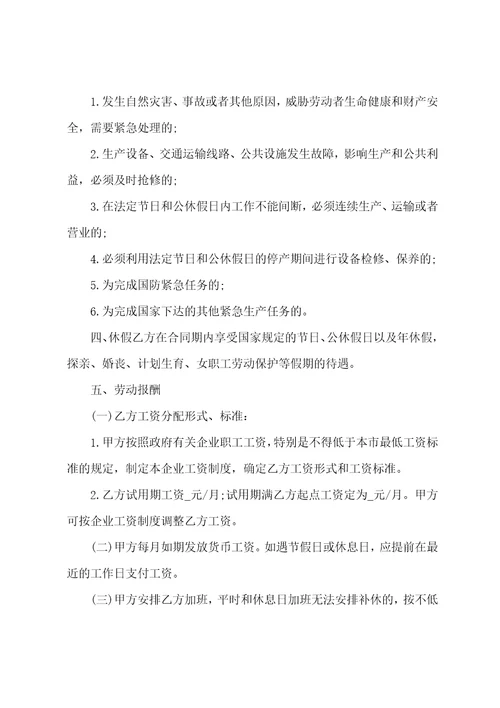 1.发生自然灾害、事故或者其他原因，威胁劳动者生命健康和财产安全，需要紧急处理的;

2.生产设备、交通运输线路、公共设施发生故障，影响生产和公共利益，必须及时抢修的;

3.在法定节日和公休假日内工作不能间断，必须连续生产、运输或者营业的;

4.必须利用法定节日和公休假日的停产期间进行设备检修、保养的;

5.为完成国防紧急任务的;

6.为完成国家下达的其他紧急生产任务的。

四、休假乙方在合同期内享受国家规定的节日、公休假日以及年休假，探亲、婚丧、计划生育、女职工劳动保护等假期的待遇。

五、劳动报酬

(一)乙方工资分配形式、标准:

1.甲方按照政府有关企业职工工资，特别是不得低于本市最低工资标准的规定，制定本企业工资制度，确定乙方工资形式和工资标准。

2.乙方试用期工资_元/月;试用期满乙方起点工资定为_元/月。甲方可按企业工资制度调整乙方工资。

(二)甲方每月如期发放货币工资。如遇节假日或休息日，应提前在最近的工作日支付工资。

(三)甲方安排乙方加班，平时和休息日加班无法安排补休的，按不低